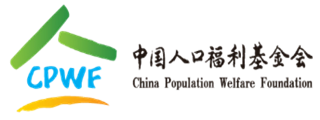 CPWF

中国人口福利基金会
China Population Welfare Foundation